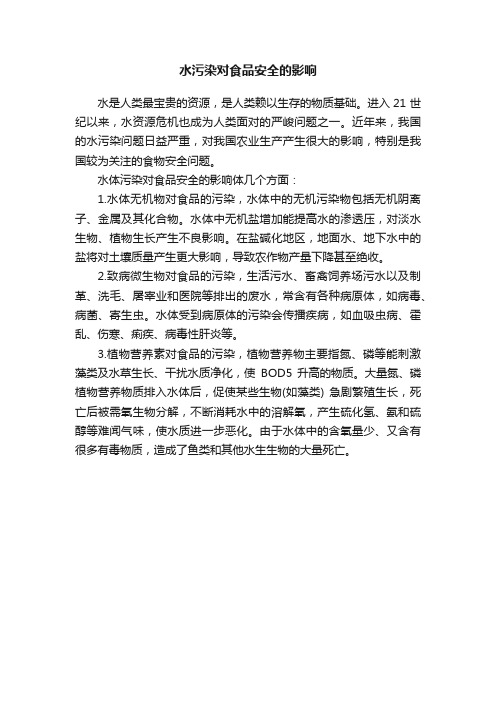 水污染对食品安全的影响

水是人类最宝贵的资源，是人类赖以生存的物质基础。进入 21 世纪以来，水资源危机也成为人类面对的严峻问题之一。近年来，我国的水污染问题日益严重，对我国农业生产产生很大的影响，特别是我国较为关注的食物安全问题。

水体污染对食品安全的影响体几个方面：

1.水体无机物对食品的污染，水体中的无机污染物包括无机阴离子、金属及其化合物。水体中无机盐增加能提高水的渗透压，对淡水生物、植物生长产生不良影响。在盐碱化地区，地面水、地下水中的盐将对土壤质量产生更大影响，导致农作物产量下降甚至绝收。

2.致病微生物对食品的污染，生活污水、畜禽饲养场污水以及制革、洗毛、屠宰业和医院等排出的废水，常含有各种病原体，如病毒、病菌、寄生虫。水体受到病原体的污染会传播疾病，如血吸虫病、霍乱、伤寒、痢疾、病毒性肝炎等。

3.植物营养素对食品的污染，植物营养物主要指氮、磷等能刺激藻类及水草生长、干扰水质净化，使 BOD5 升高的物质。大量氮、磷植物营养物质排入水体后，促使某些生物(如藻类) 急剧繁殖生长，死亡后被需氧生物分解，不断消耗水中的溶解氧，产生硫化氢、氨和硫醇等难闻气味，使水质进一步恶化。由于水体中的含氧量少、又含有很多有毒物质，造成了鱼类和其他水生生物的大量死亡。